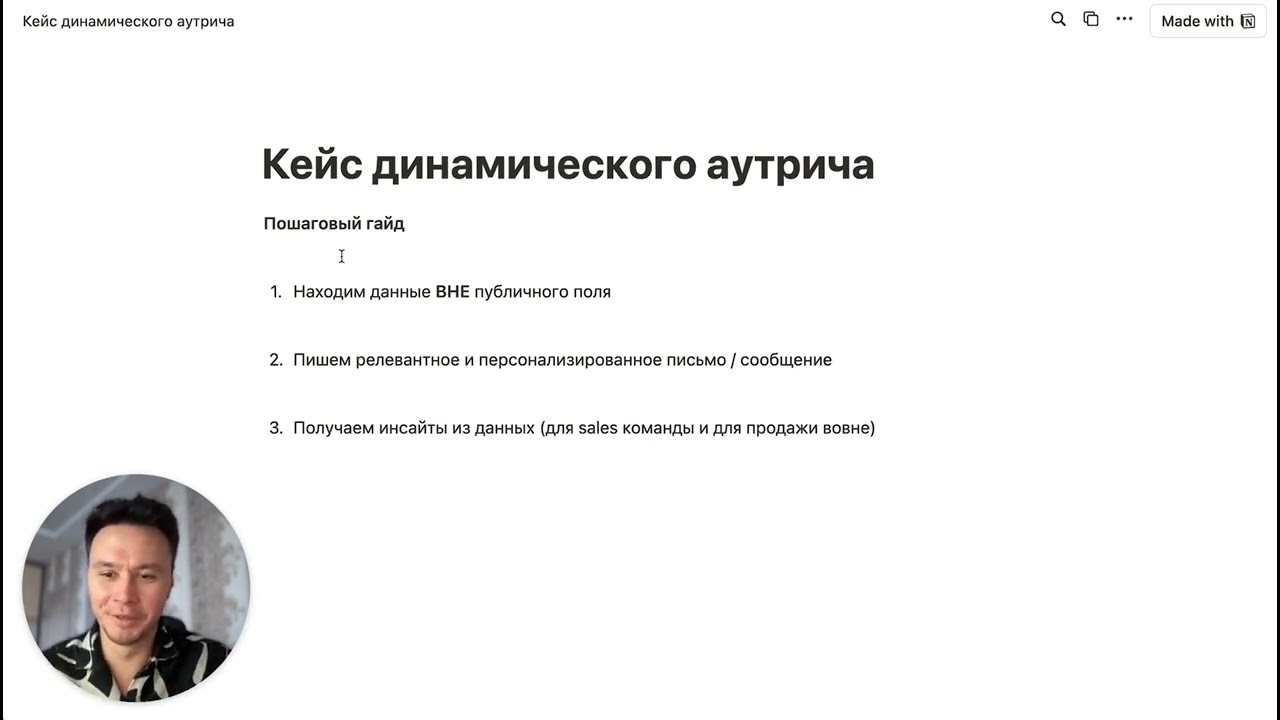 Кейс динамического аутрича

Made with

Кейс динамического аутрича

Пошаговый гайд

1. Находим данные ВНЕ публичного поля

2. Пишем релевантное и персонализированное письмо / сообщение

3. Получаем инсайты из данных (для sales команды и для продажи вовне)